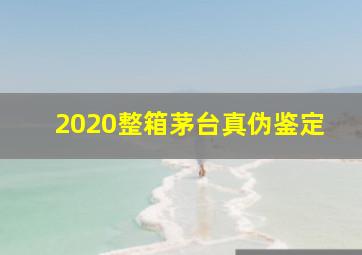 2020整箱茅台真伪鉴定